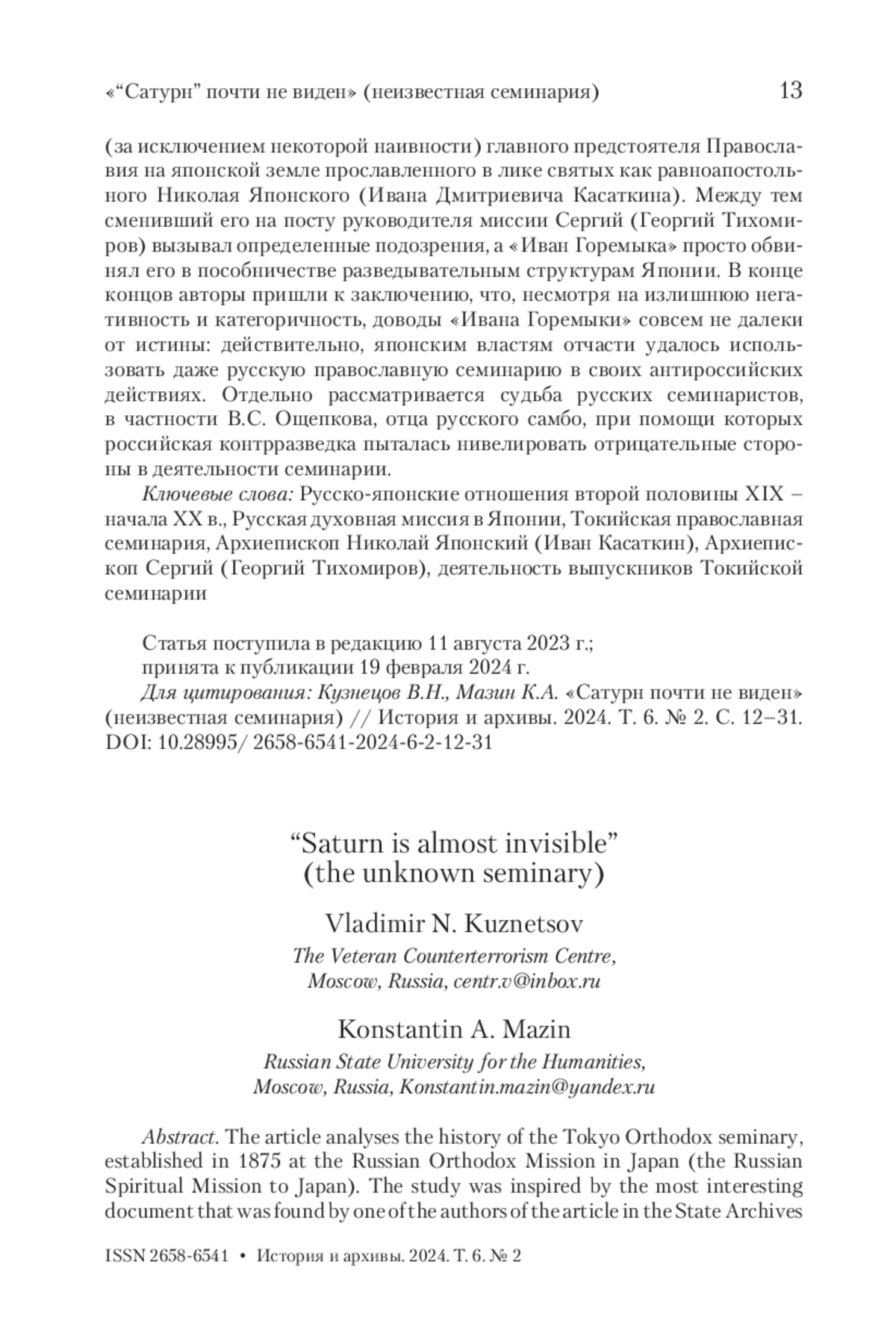 «“Сатурн” почти не виден» (неизвестная семинария) 13

(за исключением некоторой наивности) главного предстоятеля Православия на японской земле прославленного в лике святых как равноапостольного Николая Японского (Ивана Дмитриевича Касаткина). Между тем сменивший его на посту руководителя миссии Сергий (Георгий Тихомиров) вызывал определенные подозрения, а «Иван Горемыка» просто обвинял его в пособничестве разведывательным структурам Японии. В конце концов авторы пришли к заключению, что, несмотря на излишнюю негативность и категоричность, доводы «Ивана Горемыки» совсем не далеки от истины: действительно, японским властям отчасти удалось использовать даже русскую православную семинарию в своих антироссийских действиях. Отдельно рассматривается судьба русских семинаристов, в частности В.С. Ощепкова, отца русского самбо, при помощи которых российская контрразведка пыталась нивелировать отрицательные стороны в деятельности семинарии.

Ключевые слова: Русско-японские отношения второй половины XIX – начала XX в., Русская духовная миссия в Японии, Токийская православная семинария, Архиепископ Николай Японский (Иван Касаткин), Архиепископ Сергий (Георгий Тихомиров), деятельность выпускников Токийской семинарии

Статья поступила в редакцию 11 августа 2023 г.;
принята к публикации 19 февраля 2024 г.
Для цитирования: Кузнецов В.Н., Мазин К.А. «Сатурн почти не виден» (неизвестная семинария) // История и архивы. 2024. Т. 6. № 2. С. 12–31. DOI: 10.28995/ 2658-6541-2024-6-2-12-31

“Saturn is almost invisible”
(the unknown seminary)

Vladimir N. Kuznetsov
The Veteran Counterterrorism Centre,
Moscow, Russia, centr.v@inbox.ru

Konstantin A. Mazin
Russian State University for the Humanities,
Moscow, Russia, Konstantin.mazin@yandex.ru

Abstract. The article analyses the history of the Tokyo Orthodox seminary, established in 1875 at the Russian Orthodox Mission in Japan (the Russian Spiritual Mission to Japan). The study was inspired by the most interesting document that was found by one of the authors of the article in the State Archives

ISSN 2658-6541 • История и архивы. 2024. Т. 6. № 2